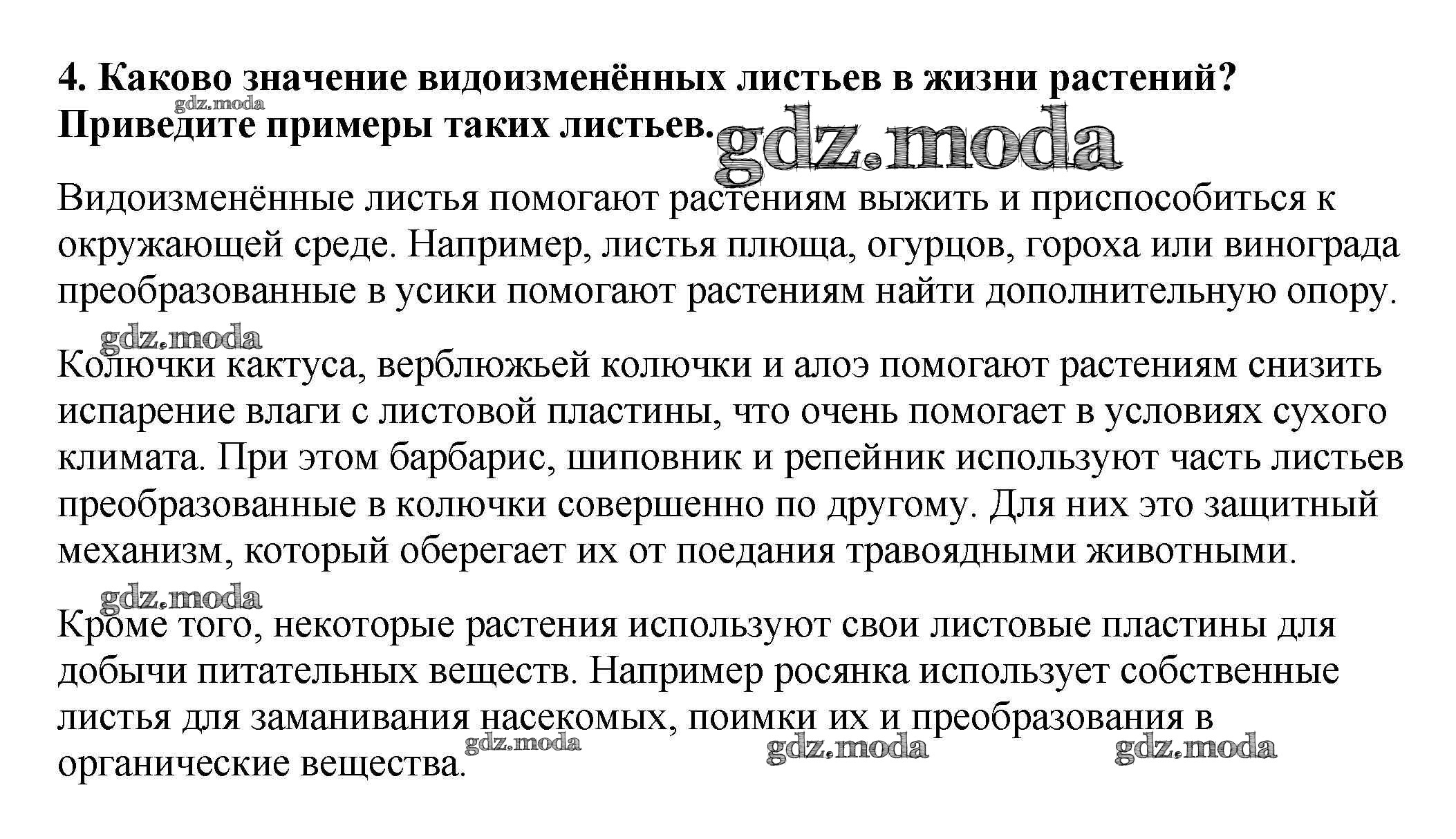 4. Каково значение видоизменённых листьев в жизни растений? Приведите примеры таких листьев.

gdz.moda

gdz.moda

Видоизменённые листья помогают растениям выжить и приспособиться к окружающей среде. Например, листья плюща, огурцов, гороха или винограда преобразованные в усики помогают растениям найти дополнительную опору.

gdz.moda

Колючки кактуса, верблюжьей колючки и алоэ помогают растениям снизить испарение влаги с листовой пластины, что очень помогает в условиях сухого климата. При этом барбарис, шиповник и репейник используют часть листьев преобразованные в колючки совершенно по другому. Для них это защитный механизм, который оберегает их от поедания травоядными животными.

gdz.moda

Кроме того, некоторые растения используют свои листовые пластины для добычи питательных веществ. Например росянка использует собственные листья для заманивания насекомых, поимки их и преобразования в органические вещества.

gdz.moda

gdz.moda

gdz.moda